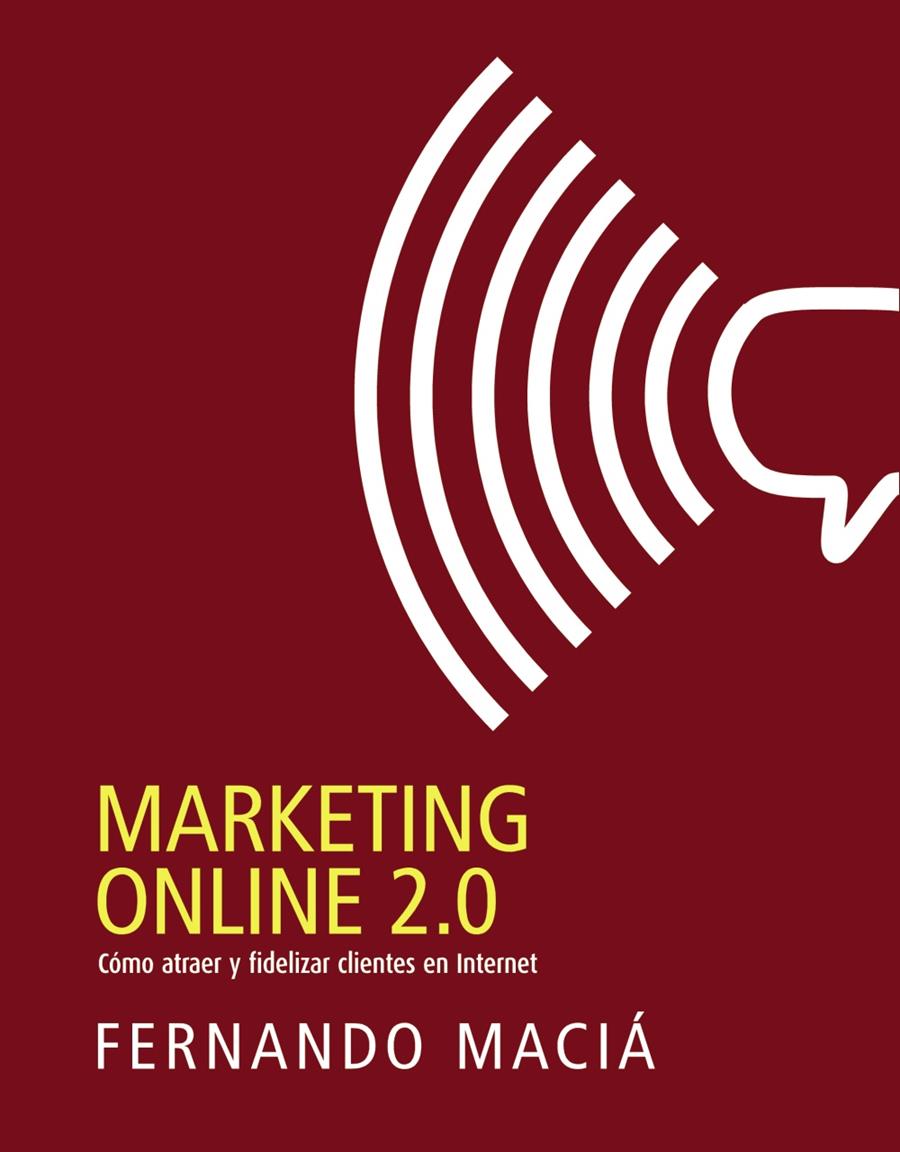 MARKETING
ONLINE 2.0

Cómo atraer y fidelizar clientes en Internet

FERNANDO MACIÁ